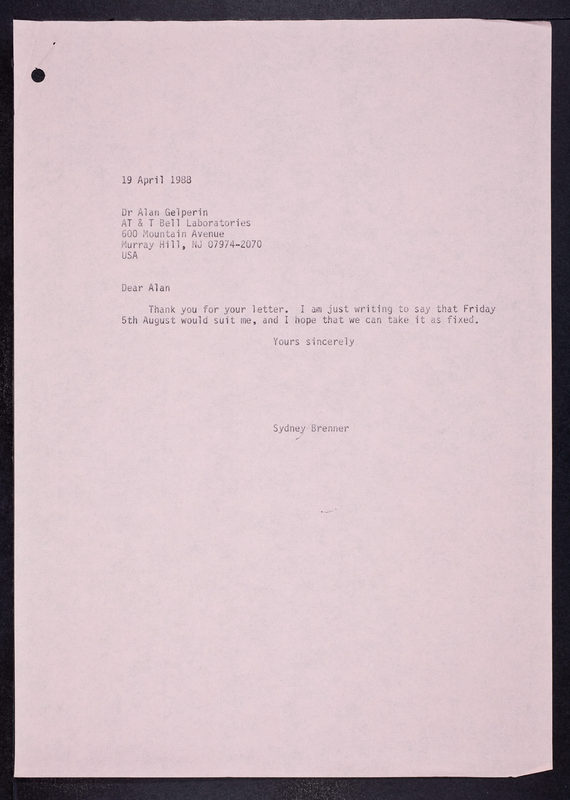 19 April 1988

Dr Alan Gelperin
AT & T Bell Laboratories
600 Mountain Avenue
Murray Hill, NJ 07974-2070
USA

Dear Alan

Thank you for your letter. I am just writing to say that Friday 5th August would suit me, and I hope that we can take it as fixed.

Yours sincerely

Sydney Brenner